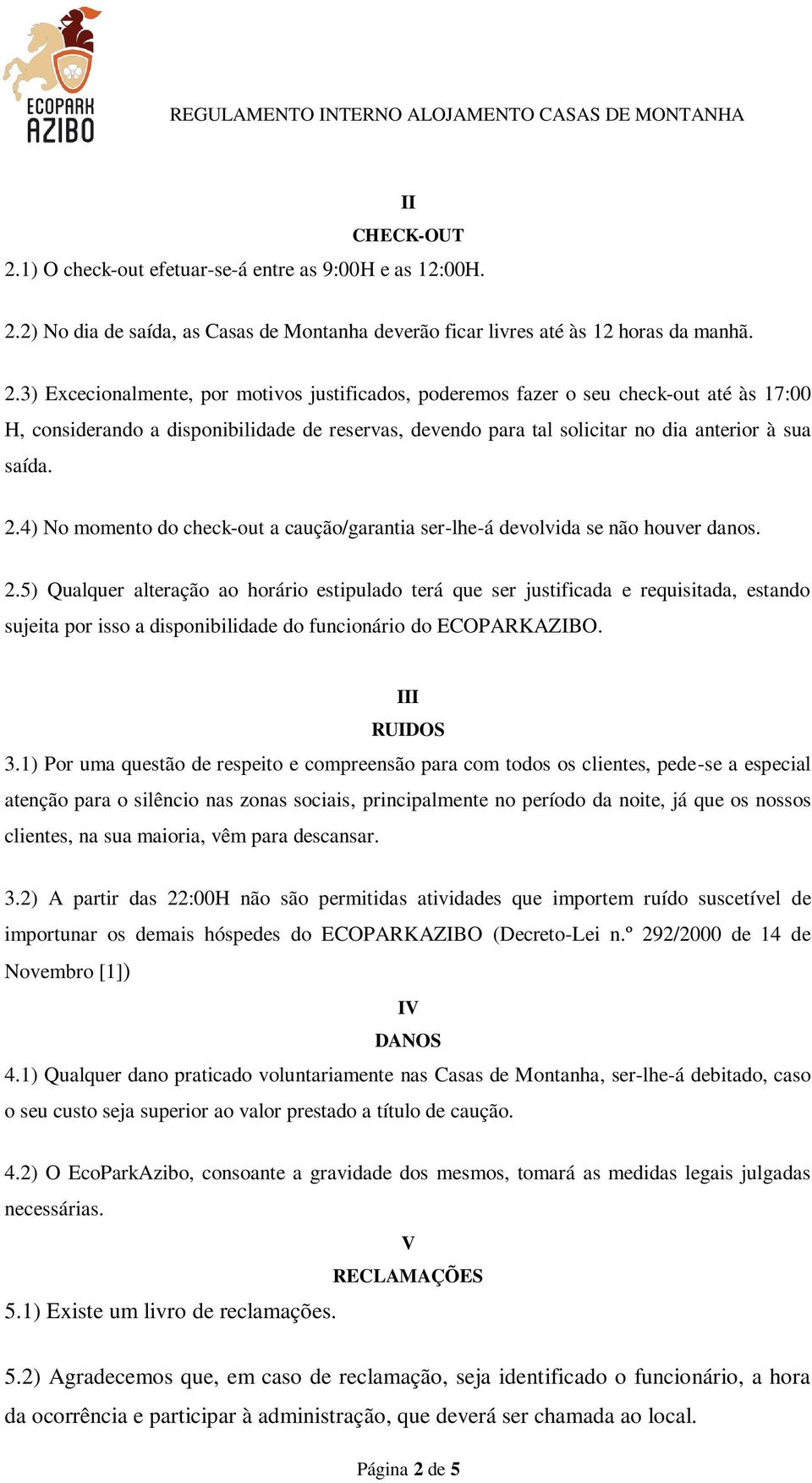 ECOPARK AZIBO

REGULAMENTO INTERNO ALOJAMENTO CASAS DE MONTANHA

II
CHECK-OUT
2.1) O check-out efetuar-se-á entre as 9:00H e as 12:00H.

2.2) No dia de saída, as Casas de Montanha deverão ficar livres até às 12 horas da manhã.

2.3) Excecionalmente, por motivos justificados, poderemos fazer o seu check-out até às 17:00 H, considerando a disponibilidade de reservas, devendo para tal solicitar no dia anterior à sua saída.

2.4) No momento do check-out a caução/garantia ser-lhe-á devolvida se não houver danos.

2.5) Qualquer alteração ao horário estipulado terá que ser justificada e requisitada, estando sujeita por isso a disponibilidade do funcionário do ECOPARKAZIBO.

III
RUIDOS
3.1) Por uma questão de respeito e compreensão para com todos os clientes, pede-se a especial atenção para o silêncio nas zonas sociais, principalmente no período da noite, já que os nossos clientes, na sua maioria, vêm para descansar.

3.2) A partir das 22:00H não são permitidas atividades que importem ruído suscetível de importunar os demais hóspedes do ECOPARKAZIBO (Decreto-Lei n.º 292/2000 de 14 de Novembro [1])

IV
DANOS
4.1) Qualquer dano praticado voluntariamente nas Casas de Montanha, ser-lhe-á debitado, caso o seu custo seja superior ao valor prestado a título de caução.

4.2) O EcoParkAzibo, consoante a gravidade dos mesmos, tomará as medidas legais julgadas necessárias.

V
RECLAMAÇÕES
5.1) Existe um livro de reclamações.

5.2) Agradecemos que, em caso de reclamação, seja identificado o funcionário, a hora da ocorrência e participar à administração, que deverá ser chamada ao local.

Página 2 de 5